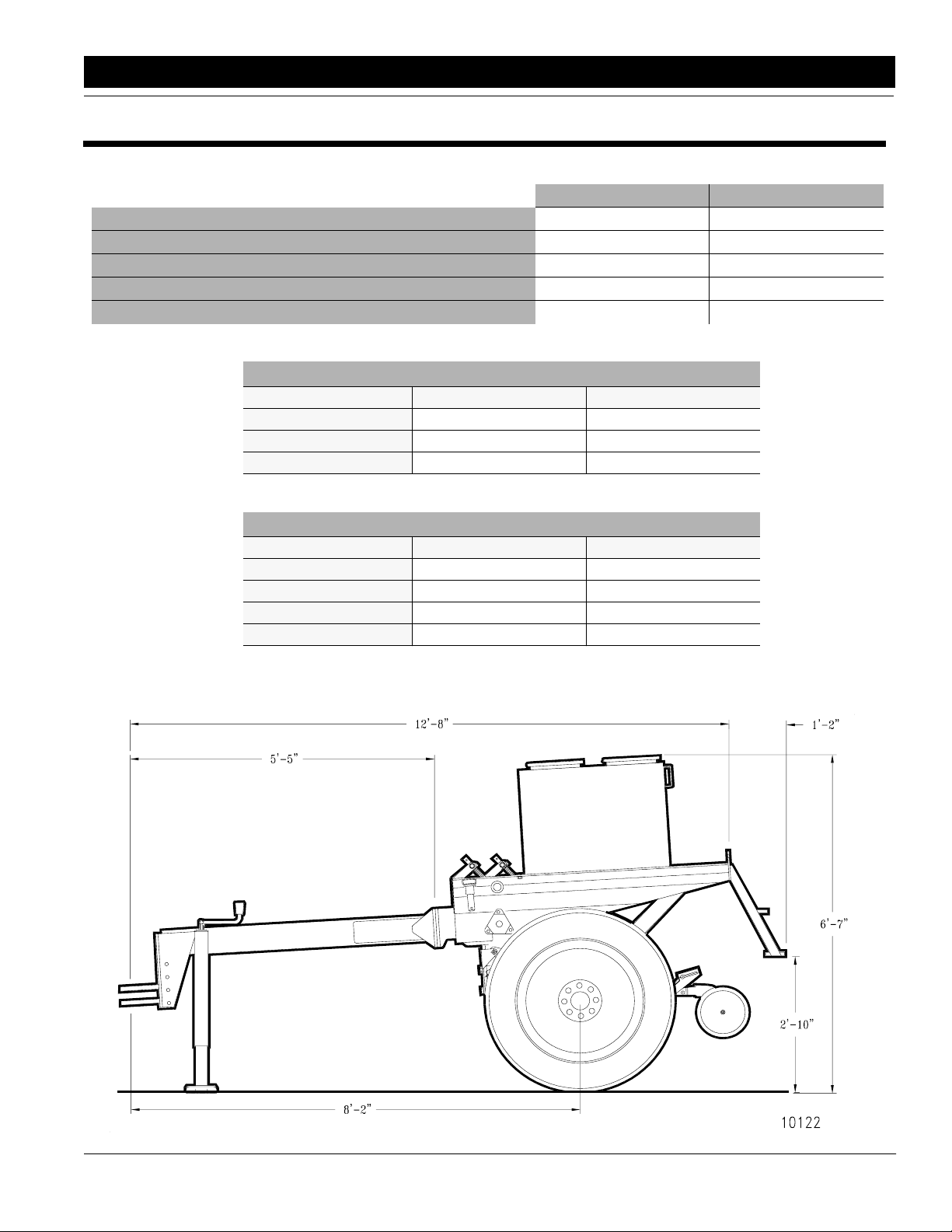 12'-8"

1'-2"

5'-5"

6'-7"

2'-10"

8'-2"

10122